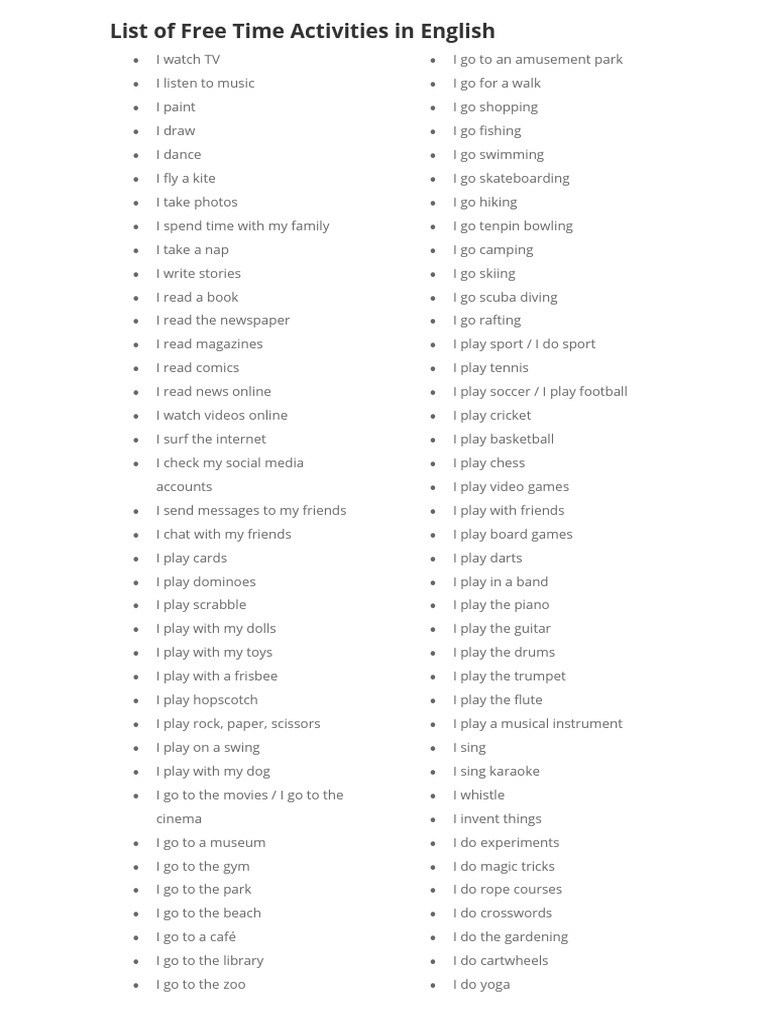 List of Free Time Activities in English

• I watch TV
• I listen to music
• I paint
• I draw
• I dance
• I fly a kite
• I take photos
• I spend time with my family
• I take a nap
• I write stories
• I read a book
• I read the newspaper
• I read magazines
• I read comics
• I read news online
• I watch videos online
• I surf the internet
• I check my social media accounts
• I send messages to my friends
• I chat with my friends
• I play cards
• I play dominoes
• I play scrabble
• I play with my dolls
• I play with my toys
• I play with a frisbee
• I play hopscotch
• I play rock, paper, scissors
• I play on a swing
• I play with my dog
• I go to the movies / I go to the cinema
• I go to a museum
• I go to the gym
• I go to the park
• I go to the beach
• I go to a café
• I go to the library
• I go to the zoo

• I go to an amusement park
• I go for a walk
• I go shopping
• I go fishing
• I go swimming
• I go skateboarding
• I go hiking
• I go tenpin bowling
• I go camping
• I go skiing
• I go scuba diving
• I go rafting
• I play sport / I do sport
• I play tennis
• I play soccer / I play football
• I play cricket
• I play basketball
• I play chess
• I play video games
• I play with friends
• I play board games
• I play darts
• I play in a band
• I play the piano
• I play the guitar
• I play the drums
• I play the trumpet
• I play the flute
• I play a musical instrument
• I sing
• I sing karaoke
• I whistle
• I invent things
• I do experiments
• I do magic tricks
• I do rope courses
• I do crosswords
• I do the gardening
• I do cartwheels
• I do yoga